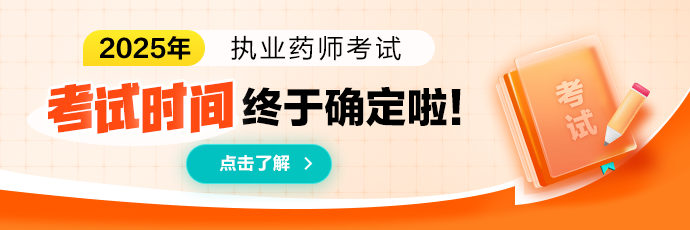 2025年 执业药师考试

考试时间 终于确定啦!

点击了解 >

考试